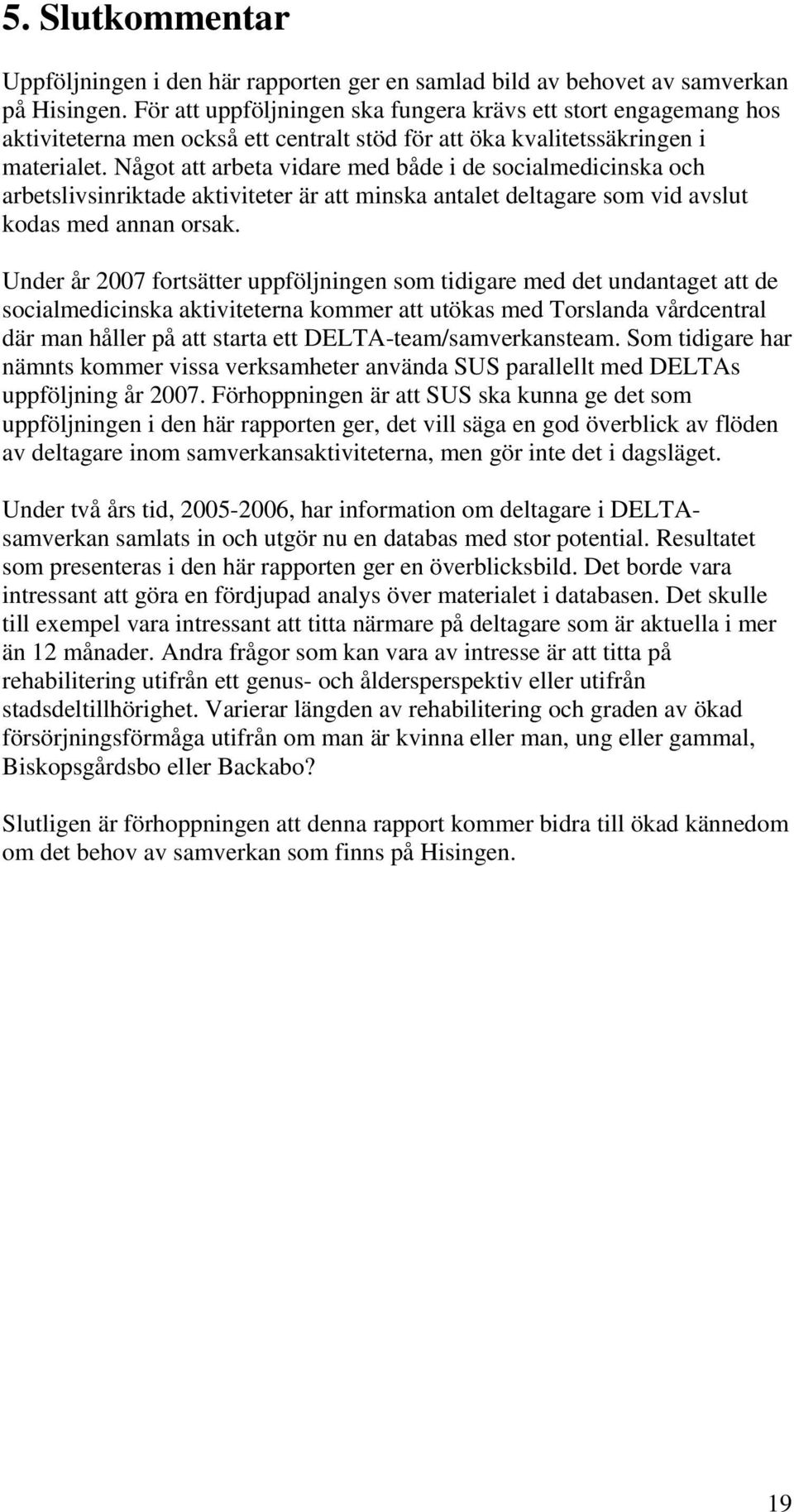 5. Slutkommentar

Uppföljningen i den här rapporten ger en samlad bild av behovet av samverkan på Hisingen. För att uppföljningen ska fungera krävs ett stort engagemang hos aktiviteterna men också ett centralt stöd för att öka kvalitetssäkringen i materialet. Något att arbeta vidare med både i de socialmedicinska och arbetslivsinriktade aktiviteter är att minska antalet deltagare som vid avslut kodas med annan orsak.

Under år 2007 fortsätter uppföljningen som tidigare med det undantaget att de socialmedicinska aktiviteterna kommer att utökas med Torslanda vårdcentral där man håller på att starta ett DELTA-team/samverkansteam. Som tidigare har nämnts kommer vissa verksamheter använda SUS parallellt med DELTAs uppföljning år 2007. Förhoppningen är att SUS ska kunna ge det som uppföljningen i den här rapporten ger, det vill säga en god överblick av flöden av deltagare inom samverkansaktiviteterna, men gör inte det i dagsläget.

Under två års tid, 2005-2006, har information om deltagare i DELTA-samverkan samlats in och utgör nu en databas med stor potential. Resultatet som presenteras i den här rapporten ger en överblicksbild. Det borde vara intressant att göra en fördjupad analys över materialet i databasen. Det skulle till exempel vara intressant att titta närmare på deltagare som är aktuella i mer än 12 månader. Andra frågor som kan vara av intresse är att titta på rehabilitering utifrån ett genus- och åldersperspektiv eller utifrån stadsdeltillhörighet. Varierar längden av rehabilitering och graden av ökad försörjningsförmåga utifrån om man är kvinna eller man, ung eller gammal, Biskopsgårdsbo eller Backabo?

Slutligen är förhoppningen att denna rapport kommer bidra till ökad kännedom om det behov av samverkan som finns på Hisingen.

19